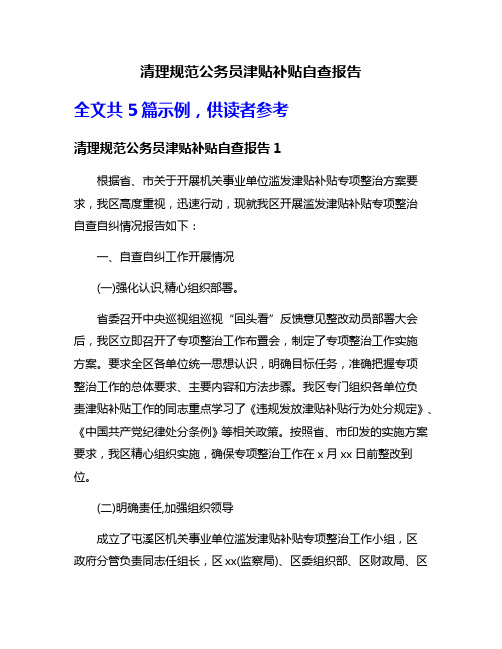 清理规范公务员津贴补贴自查报告

全文共 5 篇示例，供读者参考

清理规范公务员津贴补贴自查报告 1

根据省、市关于开展机关事业单位滥发津贴补贴专项整治方案要求，我区高度重视，迅速行动，现就我区开展滥发津贴补贴专项整治自查自纠情况报告如下：

一、自查自纠工作开展情况

(一)强化认识,精心组织部署。

省委召开中央巡视组巡视“回头看”反馈意见整改动员部署大会后，我区立即召开了专项整治工作布置会，制定了专项整治工作实施方案。要求全区各单位统一思想认识，明确目标任务，准确把握专项整治工作的总体要求、主要内容和方法步骤。我区专门组织各单位负责津贴补贴工作的同志重点学习了《违规发放津贴补贴行为处分规定》、《中国共产党纪律处分条例》等相关政策。按照省、市印发的实施方案要求，我区精心组织实施，确保专项整治工作在 x 月 xx 日前整改到位。

(二)明确责任,加强组织领导

成立了屯溪区机关事业单位滥发津贴补贴专项整治工作小组，区政府分管负责同志任组长，区 xx(监察局)、区委组织部、区财政局、区